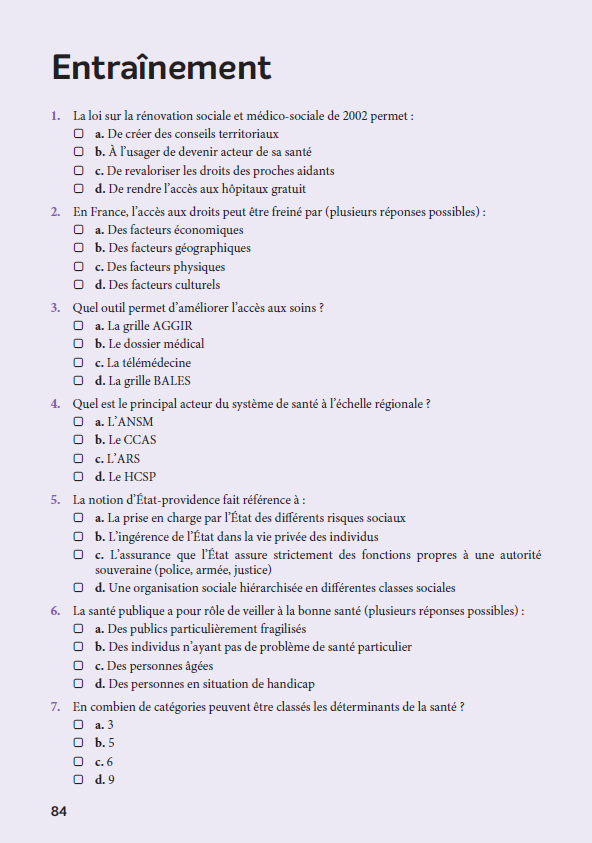 Entraînement

1. La loi sur la rénovation sociale et médico-sociale de 2002 permet :
☐ a. De créer des conseils territoriaux
☐ b. À l'usager de devenir acteur de sa santé
☐ c. De revaloriser les droits des proches aidants
☐ d. De rendre l'accès aux hôpitaux gratuit

2. En France, l'accès aux droits peut être freiné par (plusieurs réponses possibles) :
☐ a. Des facteurs économiques
☐ b. Des facteurs géographiques
☐ c. Des facteurs physiques
☐ d. Des facteurs culturels

3. Quel outil permet d'améliorer l'accès aux soins ?
☐ a. La grille AGGIR
☐ b. Le dossier médical
☐ c. La télémédecine
☐ d. La grille BALES

4. Quel est le principal acteur du système de santé à l'échelle régionale ?
☐ a. L'ANSM
☐ b. Le CCAS
☐ c. L'ARS
☐ d. Le HCSP

5. La notion d'État-providence fait référence à :
☐ a. La prise en charge par l'État des différents risques sociaux
☐ b. L'ingérence de l'État dans la vie privée des individus
☐ c. L'assurance que l'État assure strictement des fonctions propres à une autorité souveraine (police, armée, justice)
☐ d. Une organisation sociale hiérarchisée en différentes classes sociales

6. La santé publique a pour rôle de veiller à la bonne santé (plusieurs réponses possibles) :
☐ a. Des publics particulièrement fragilisés
☐ b. Des individus n'ayant pas de problème de santé particulier
☐ c. Des personnes âgées
☐ d. Des personnes en situation de handicap

7. En combien de catégories peuvent être classés les déterminants de la santé ?
☐ a. 3
☐ b. 5
☐ c. 6
☐ d. 9

84